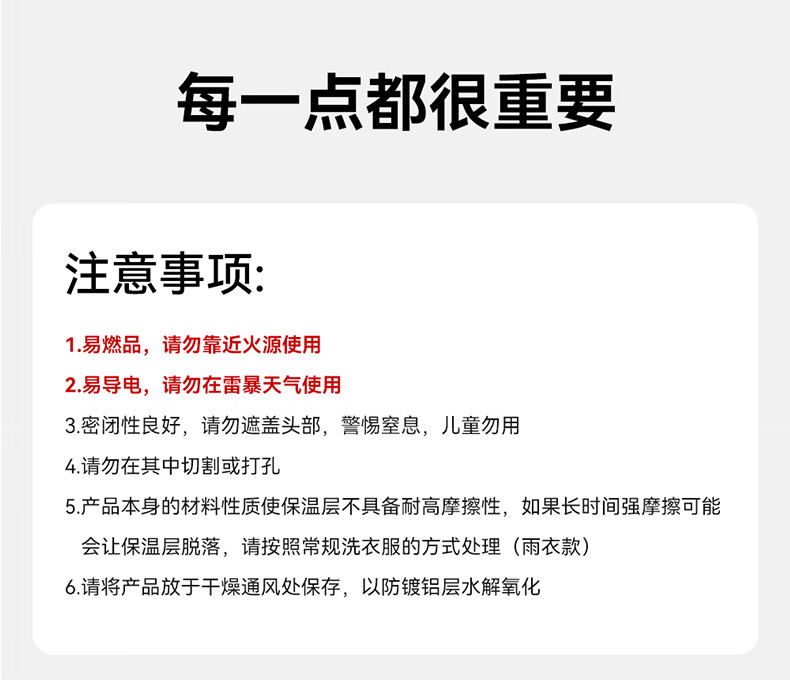 每一点都很重要

注意事项:

1.易燃品，请勿靠近火源使用

2.易导电，请勿在雷暴天气使用

3.密闭性良好，请勿遮盖头部，警惕窒息，儿童勿用

4.请勿在其中切割或打孔

5.产品本身的材料性质使保温层不具备耐高摩擦性，如果长时间强摩擦可能会让保温层脱落，请按照常规洗衣服的方式处理（雨衣款）

6.请将产品放于干燥通风处保存，以防镀铝层水解氧化